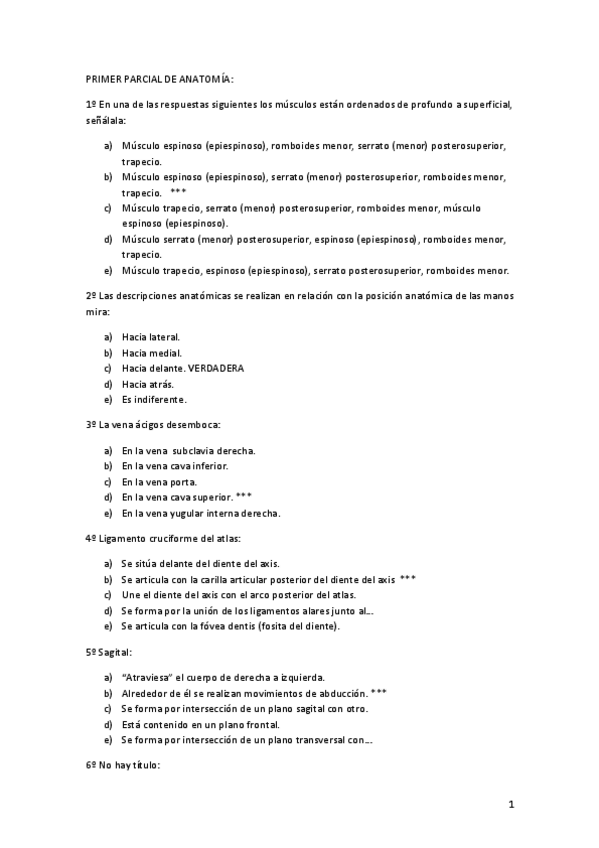 PRIMER PARCIAL DE ANATOMÍA:

1º En una de las respuestas siguientes los músculos están ordenados de profundo a superficial, señálala:

a) Músculo espinoso (epiespinoso), romboides menor, serrato (menor) posterosuperior, trapecio.
b) Músculo espinoso (epiespinoso), serrato (menor) posterosuperior, romboides menor, trapecio. ***
c) Músculo trapecio, serrato (menor) posterosuperior, romboides menor, músculo espinoso (epiespinoso).
d) Músculo serrato (menor) posterosuperior, espinoso (epiespinoso), romboides menor, trapecio.
e) Músculo trapecio, espinoso (epiespinoso), serrato posterosuperior, romboides menor.

2º Las descripciones anatómicas se realizan en relación con la posición anatómica de las manos mira:

a) Hacia lateral.
b) Hacia medial.
c) Hacia delante. VERDADERA
d) Hacia atrás.
e) Es indiferente.

3º La vena ácigos desemboca:

a) En la vena subclavia derecha.
b) En la vena cava inferior.
c) En la vena porta.
d) En la vena cava superior. ***
e) En la vena yugular interna derecha.

4º Ligamento cruciforme del atlas:

a) Se sitúa delante del diente del axis.
b) Se articula con la carilla articular posterior del diente del axis ***
c) Une el diente del axis con el arco posterior del atlas.
d) Se forma por la unión de los ligamentos alares junto al…
e) Se articula con la fóvea dentis (fosita del diente).

5º Sagital:

a) "Atraviesa" el cuerpo de derecha a izquierda.
b) Alrededor de él se realizan movimientos de abducción. ***
c) Se forma por intersección de un plano sagital con otro.
d) Está contenido en un plano frontal.
e) Se forma por intersección de un plano transversal con…

6º No hay título:

1